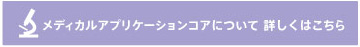 メディカルアプリケーションコアについて 詳しくはこちら